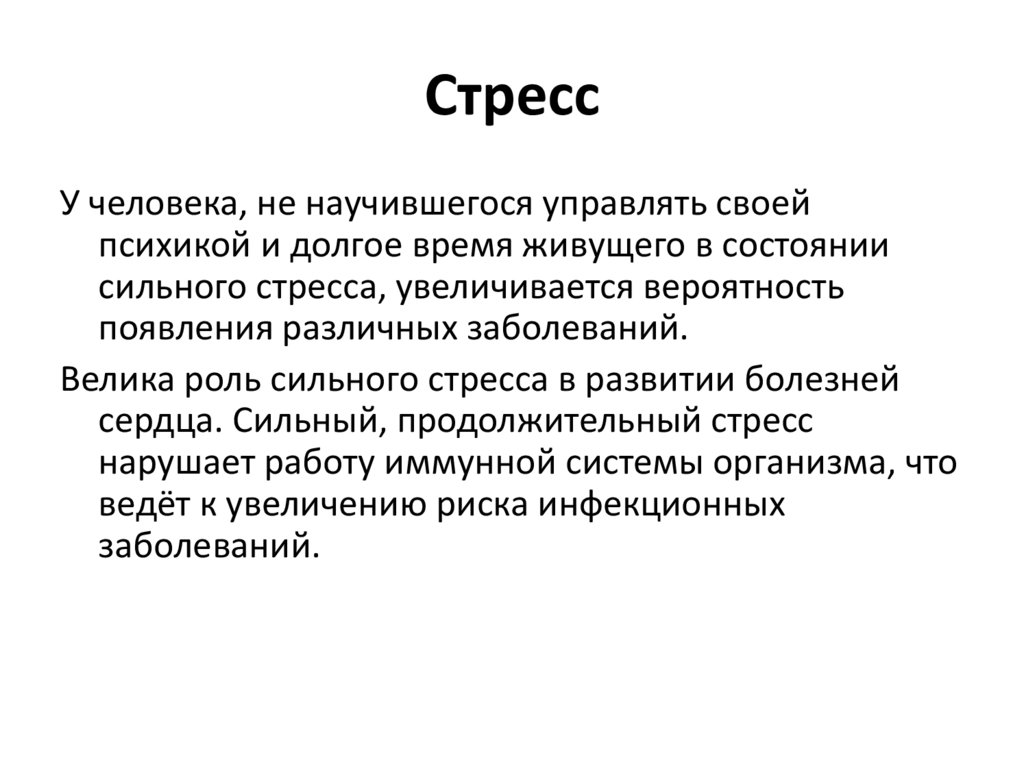 Стресс

У человека, не научившегося управлять своей психикой и долгое время живущего в состоянии сильного стресса, увеличивается вероятность появления различных заболеваний.

Велика роль сильного стресса в развитии болезней сердца. Сильный, продолжительный стресс нарушает работу иммунной системы организма, что ведёт к увеличению риска инфекционных заболеваний.